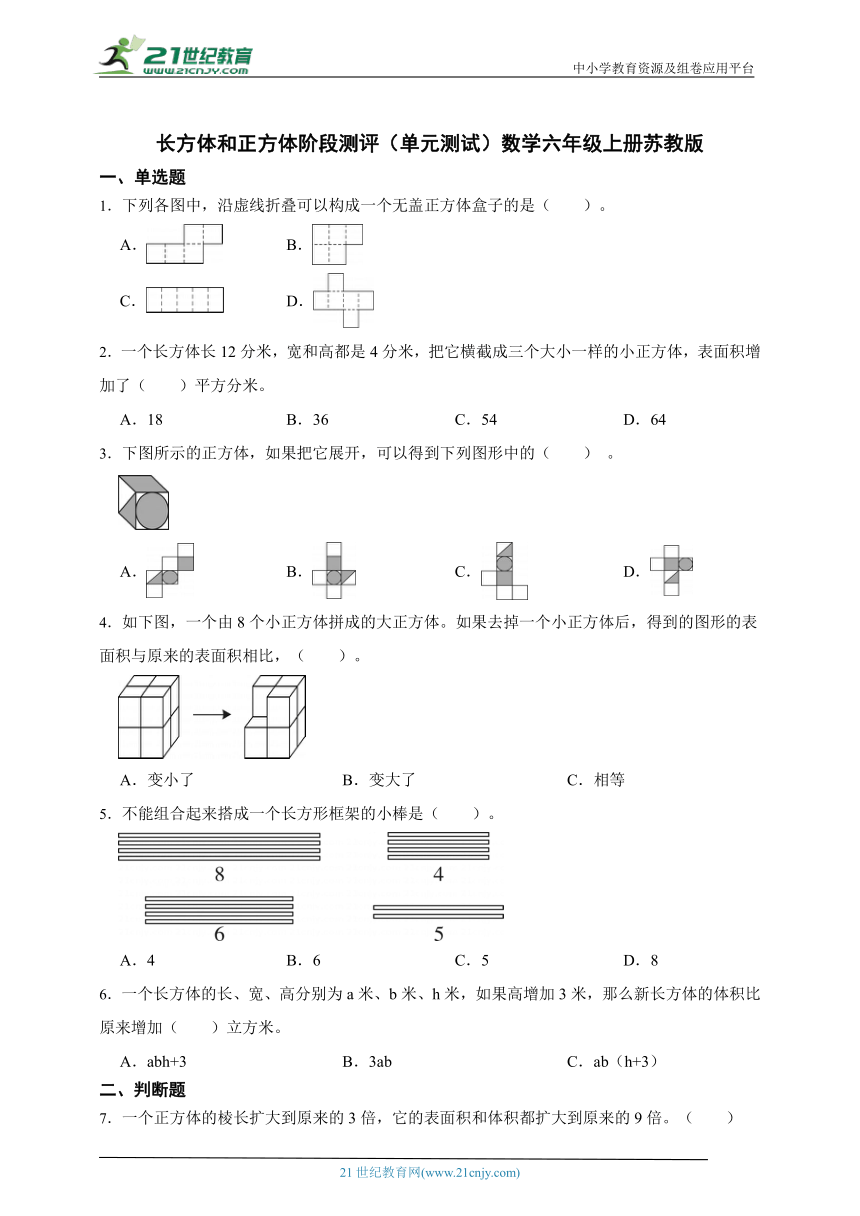 21世纪教育
www.21cnjy.com
中小学教育资源及组卷应用平台

长方体和正方体阶段测评（单元测试）数学六年级上册苏教版

一、单选题

1．下列各图中，沿虚线折叠可以构成一个无盖正方体盒子的是（　　）。

A．　　B．

C．　　D．

2．一个长方体长 12 分米，宽和高都是 4 分米，把它横截成三个大小一样的小正方体，表面积增加了（　　）平方分米。

A．18　　B．36　　C．54　　D．64

3．下图所示的正方体，如果把它展开，可以得到下列图形中的（　　）。

A．　　B．　　C．　　D．

4．如下图，一个由 8 个小正方体拼成的大正方体。如果去掉一个小正方体后，得到的图形的表面积与原来的表面积相比，（　　）。

A．变小了　　B．变大了　　C．相等

5．不能组合起来搭成一个长方形框架的小棒是（　　）。

8　　4

6　　5

A．4　　B．6　　C．5　　D．8

6．一个长方体的长、宽、高分别为 a 米、b 米、h 米，如果高增加 3 米，那么新长方体的体积比原来增加（　　）立方米。

A．abh+3　　B．3ab　　C．ab（h+3）

二、判断题

7．一个正方体的棱长扩大到原来的 3 倍，它的表面积和体积都扩大到原来的 9 倍。（　　）

21 世纪教育网(www.21cnjy.com)